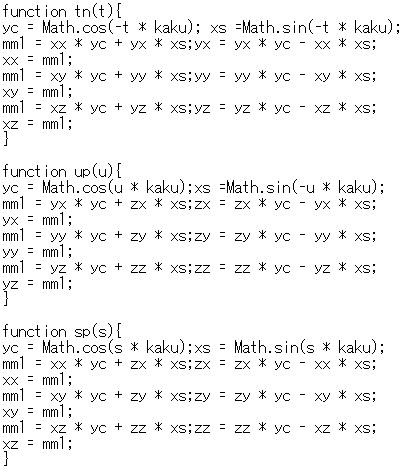 function tn(t){
yc = Math.cos(-t * kaku); xs =Math.sin(-t * kaku);
mm1 = xx * yc + yx * xs;yx = yx * yc - xx * xs;
xx = mm1;
mm1 = xy * yc + yy * xs;yy = yy * yc - xy * xs;
xy = mm1;
mm1 = xz * yc + yz * xs;yz = yz * yc - xz * xs;
xz = mm1;
}

function up(u){
yc = Math.cos(u * kaku);xs =Math.sin(-u * kaku);
mm1 = yx * yc + zx * xs;zx = zx * yc - yx * xs;
yx = mm1;
mm1 = yy * yc + zy * xs;zy = zy * yc - yy * xs;
yy = mm1;
mm1 = yz * yc + zz * xs;zz = zz * yc - yz * xs;
yz = mm1;
}

function sp(s){
yc = Math.cos(s * kaku);xs = Math.sin(s * kaku);
mm1 = xx * yc + zx * xs;zx = zx * yc - xx * xs;
xx = mm1;
mm1 = xy * yc + zy * xs;zy = zy * yc - xy * xs;
xy = mm1;
mm1 = xz * yc + zz * xs;zz = zz * yc - xz * xs;
xz = mm1;
}